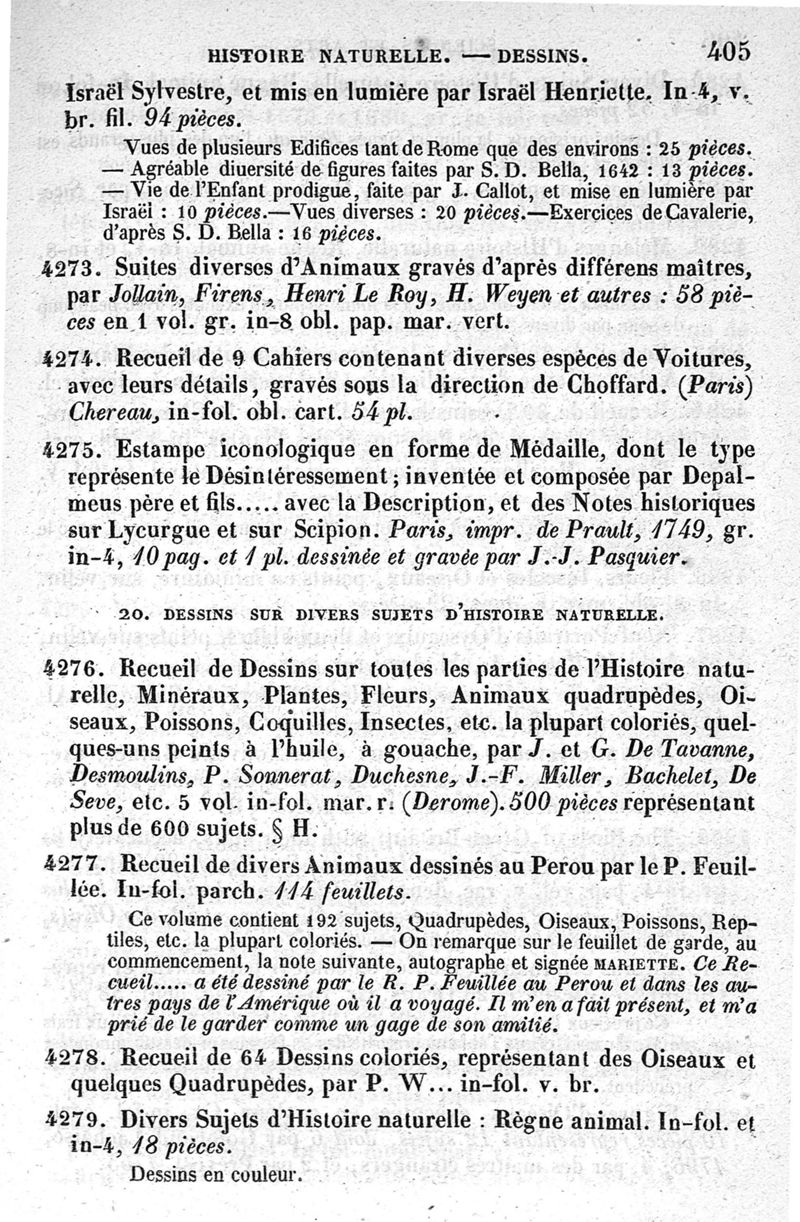 HISTOIRE NATURELLE. — DESSINS. 405

Israël Sylvestre, et mis en lumière par Israël Henriette. In-4, v. br. fil. 94 pièces.

Vues de plusieurs Edifices tant de Rome que des environs : 25 pièces. — Agréable diuersité de figures faites par S. D. Bella, 1642 : 13 pièces. — Vie de l'Enfant prodigue, faite par J. Callot, et mise en lumière par Israël : 10 pièces.—Vues diverses : 20 pièces.—Exercices de Cavalerie, d'après S. D. Bella : 16 pièces.

4273. Suites diverses d'Animaux gravés d'après différens maîtres, par Jollain, Firens, Henri Le Roy, H. Weyen et autres : 58 pièces en 1 vol. gr. in-8 obl. pap. mar. vert.

4274. Recueil de 9 Cahiers contenant diverses espèces de Voitures, avec leurs détails, gravés sous la direction de Choffard. (Paris) Chereau, in-fol. obl. cart. 54 pl.

4275. Estampe iconologique en forme de Médaille, dont le type représente le Désintéressement; inventée et composée par Depalmeus père et fils..... avec la Description, et des Notes historiques sur Lycurgue et sur Scipion. Paris, impr. de Prault, 1749, gr. in-4, 10 pag. et 1 pl. dessinée et gravée par J.-J. Pasquier.

20. DESSINS SUR DIVERS SUJETS D'HISTOIRE NATURELLE.

4276. Recueil de Dessins sur toutes les parties de l'Histoire naturelle, Minéraux, Plantes, Fleurs, Animaux quadrupèdes, Oiseaux, Poissons, Coquilles, Insectes, etc. la plupart coloriés, quelques-uns peints à l'huile, à gouache, par J. et G. De Tavanne, Desmoulins, P. Sonnerat, Duchesne, J.-F. Miller, Bachelet, De Seve, etc. 5 vol. in-fol. mar. r. (Derome). 500 pièces représentant plus de 600 sujets. § H.

4277. Recueil de divers Animaux dessinés au Perou par le P. Feuillée. In-fol. parch. 114 feuillets.

Ce volume contient 192 sujets, Quadrupèdes, Oiseaux, Poissons, Reptiles, etc. la plupart coloriés. — On remarque sur le feuillet de garde, au commencement, la note suivante, autographe et signée MARIETTE. Ce Recueil..... a été dessiné par le R. P. Feuillée au Perou et dans les autres pays de l'Amérique où il a voyagé. Il m'en a fait présent, et m'a prié de le garder comme un gage de son amitié.

4278. Recueil de 64 Dessins coloriés, représentant des Oiseaux et quelques Quadrupèdes, par P. W... in-fol. v. br.

4279. Divers Sujets d'Histoire naturelle : Règne animal. In-fol. et in-4, 18 pièces.

Dessins en couleur.